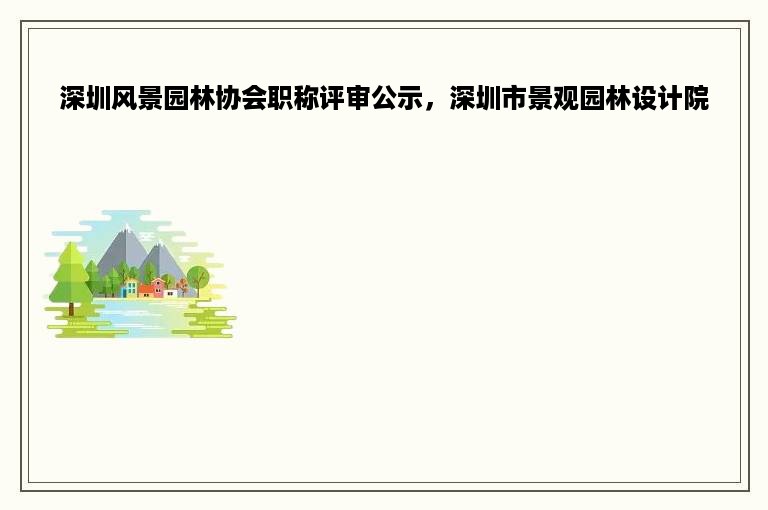 深圳风景园林协会职称评审公示，深圳市景观园林设计院